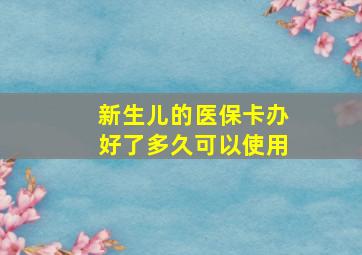 新生儿的医保卡办好了多久可以使用